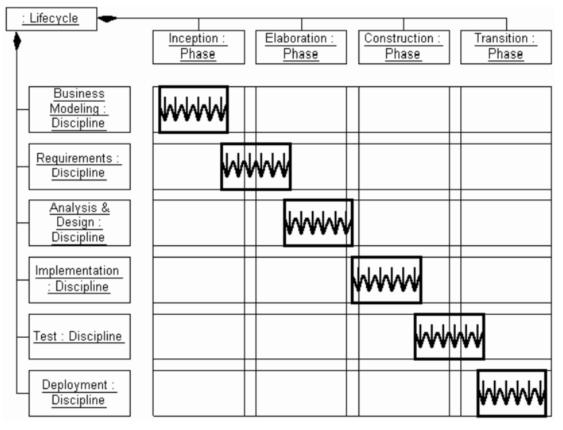 : Lifecycle

Inception : Phase

Elaboration : Phase

Construction : Phase

Transition : Phase

Business Modeling : Discipline

Requirements : Discipline

Analysis & Design : Discipline

Implementation : Discipline

Test : Discipline

Deployment : Discipline